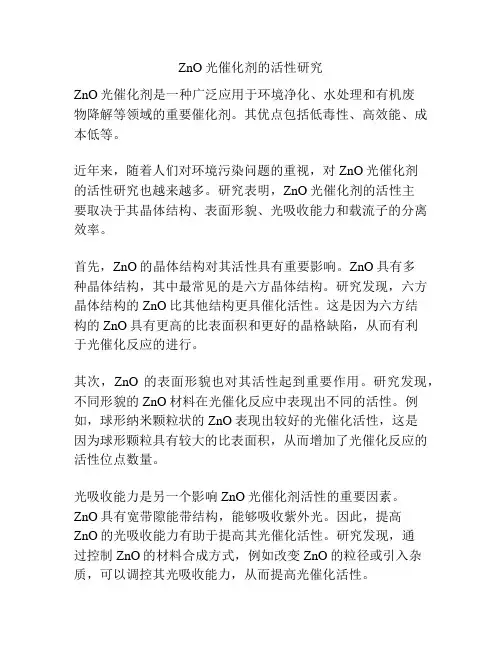 ZnO 光催化剂的活性研究

ZnO 光催化剂是一种广泛应用于环境净化、水处理和有机废物降解等领域的重要催化剂。其优点包括低毒性、高效能、成本低等。

近年来，随着人们对环境污染问题的重视，对 ZnO 光催化剂的活性研究也越来越多。研究表明，ZnO 光催化剂的活性主要取决于其晶体结构、表面形貌、光吸收能力和载流子的分离效率。

首先，ZnO 的晶体结构对其活性具有重要影响。ZnO 具有多种晶体结构，其中最常见的是六方晶体结构。研究发现，六方晶体结构的 ZnO 比其他结构更具催化活性。这是因为六方结构的 ZnO 具有更高的比表面积和更好的晶格缺陷，从而有利于光催化反应的进行。

其次，ZnO 的表面形貌也对其活性起到重要作用。研究发现，不同形貌的 ZnO 材料在光催化反应中表现出不同的活性。例如，球形纳米颗粒状的 ZnO 表现出较好的光催化活性，这是因为球形颗粒具有较大的比表面积，从而增加了光催化反应的活性位点数量。

光吸收能力是另一个影响 ZnO 光催化剂活性的重要因素。ZnO 具有宽带隙能带结构，能够吸收紫外光。因此，提高 ZnO 的光吸收能力有助于提高其光催化活性。研究发现，通过控制 ZnO 的材料合成方式，例如改变 ZnO 的粒径或引入杂质，可以调控其光吸收能力，从而提高光催化活性。